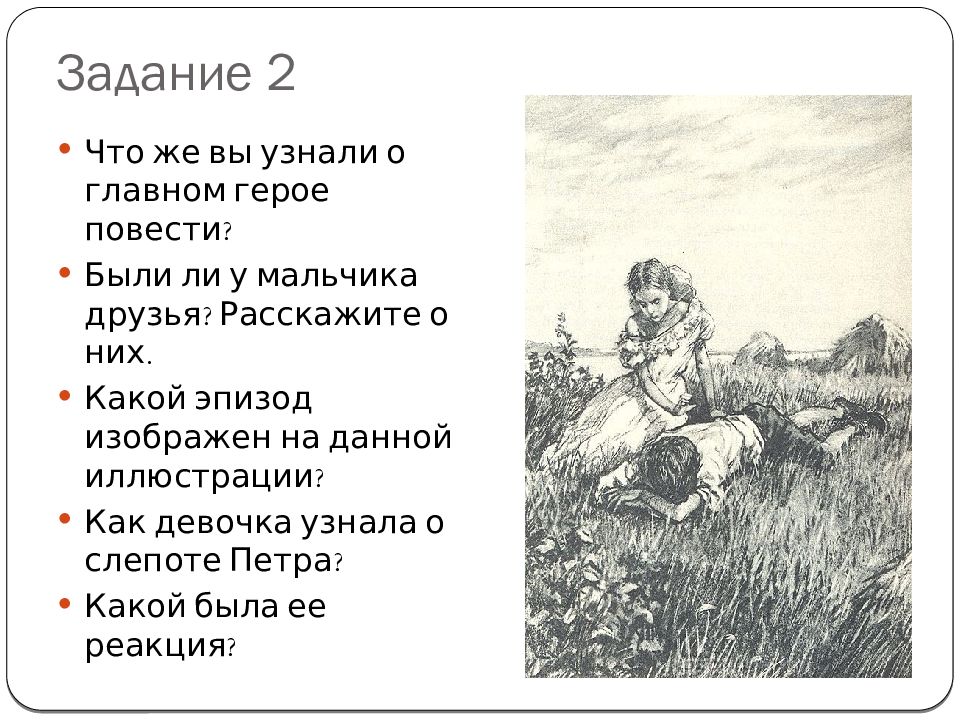 Задание 2

• Что же вы узнали о главном герое повести?
• Были ли у мальчика друзья? Расскажите о них.
• Какой эпизод изображен на данной иллюстрации?
• Как девочка узнала о слепоте Петра?
• Какой была ее реакция?